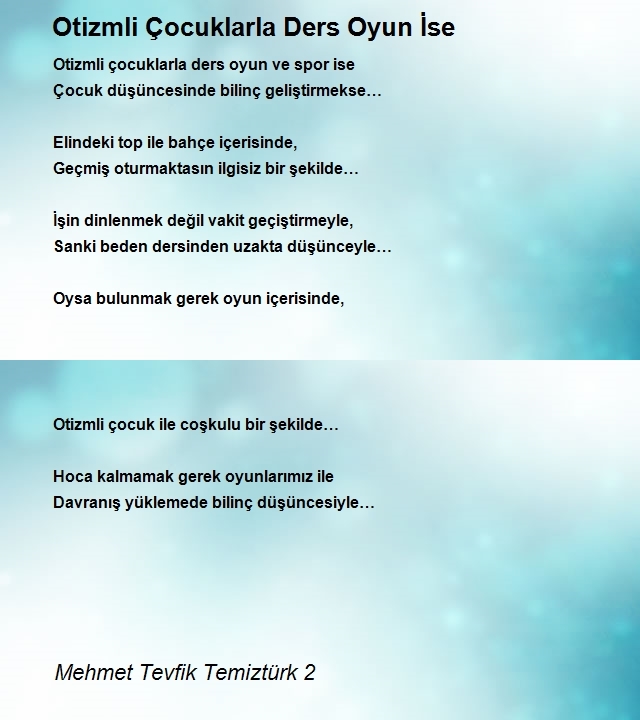 Otizmli Çocuklarla Ders Oyun İse

Otizmli çocuklarla ders oyun ve spor ise
Çocuk düşüncesinde bilinç geliştirmekse…

Elindeki top ile bahçe içerisinde,
Geçmiş oturmaktasın ilgisiz bir şekilde…

İşin dinlenmek değil vakit geçiştirmeyle,
Sanki beden dersinden uzakta düşünceyle…

Oysa bulunmak gerek oyun içerisinde,

Otizmli çocuk ile coşkulu bir şekilde…

Hoca kalmamak gerek oyunlarımız ile
Davranış yüklemede bilinç düşüncesiyle…

Mehmet Tevfik Temiztürk 2